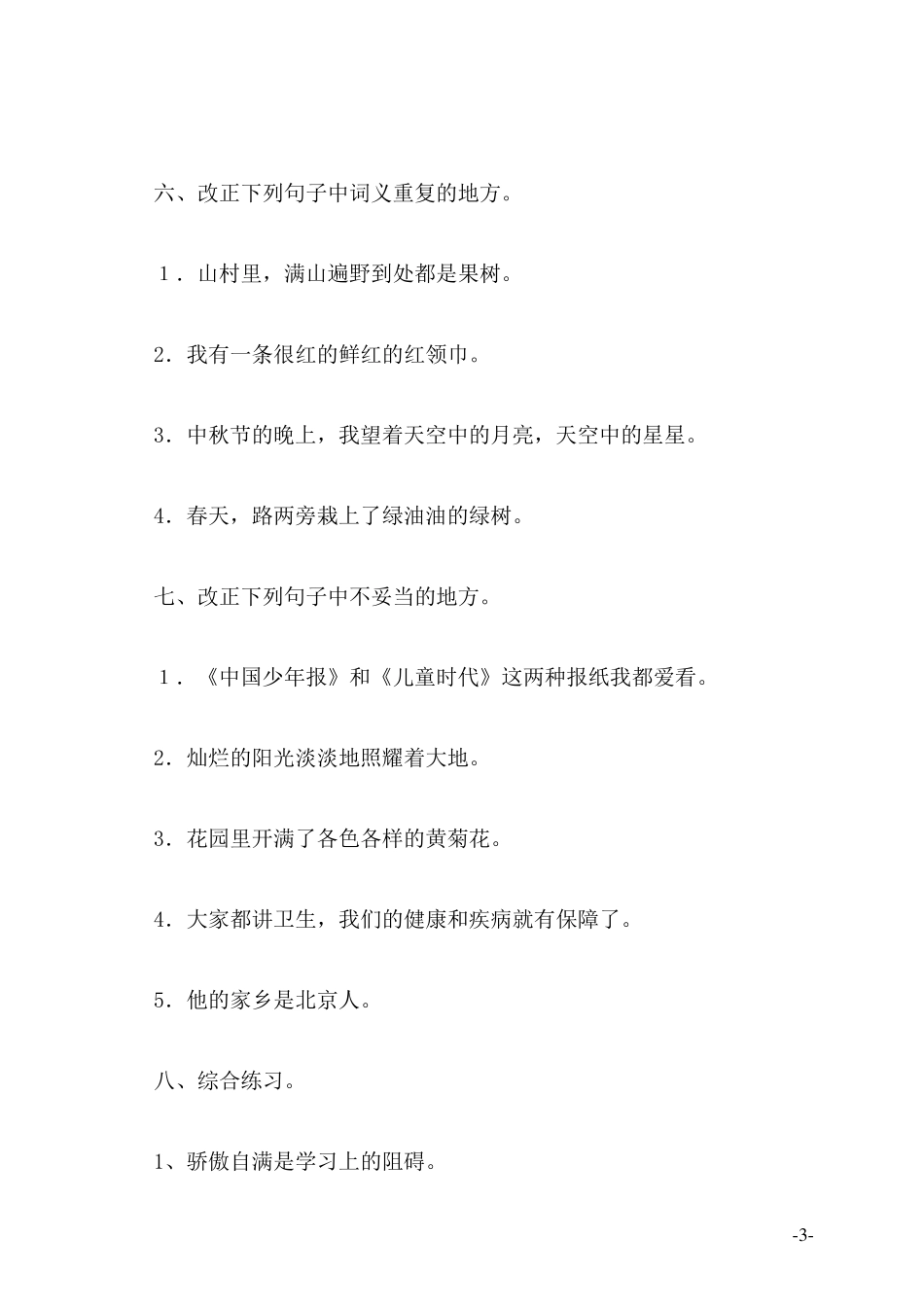 六、改正下列句子中词义重复的地方。

１．山村里，满山遍野到处都是果树。

2．我有一条很红的鲜红的红领巾。

3．中秋节的晚上，我望着天空中的月亮，天空中的星星。

4．春天，路两旁栽上了绿油油的绿树。

七、改正下列句子中不妥当的地方。

１．《中国少年报》和《儿童时代》这两种报纸我都爱看。

2．灿烂的阳光淡淡地照耀着大地。

3．花园里开满了各色各样的黄菊花。

4．大家都讲卫生，我们的健康和疾病就有保障了。

5．他的家乡是北京人。

八、综合练习。

1、骄傲自满是学习上的阻碍。

-3-